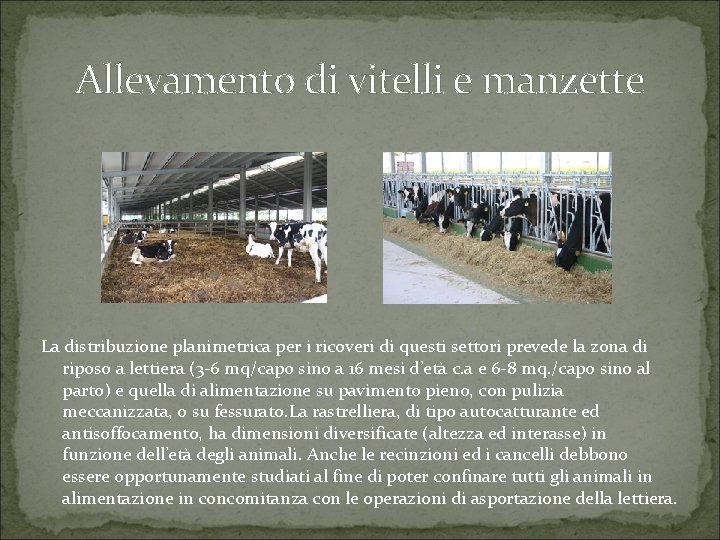 Allevamento di vitelli e manzette

La distribuzione planimetrica per i ricoveri di questi settori prevede la zona di riposo a lettiera (3-6 mq/capo sino a 16 mesi d'età c.a e 6-8 mq./capo sino al parto) e quella di alimentazione su pavimento pieno, con pulizia meccanizzata, o su fessurato.La rastrelliera, di tipo autocatturante ed antisoffocamento, ha dimensioni diversificate (altezza ed interasse) in funzione dell'età degli animali. Anche le recinzioni ed i cancelli debbono essere opportunamente studiati al fine di poter confinare tutti gli animali in alimentazione in concomitanza con le operazioni di asportazione della lettiera.